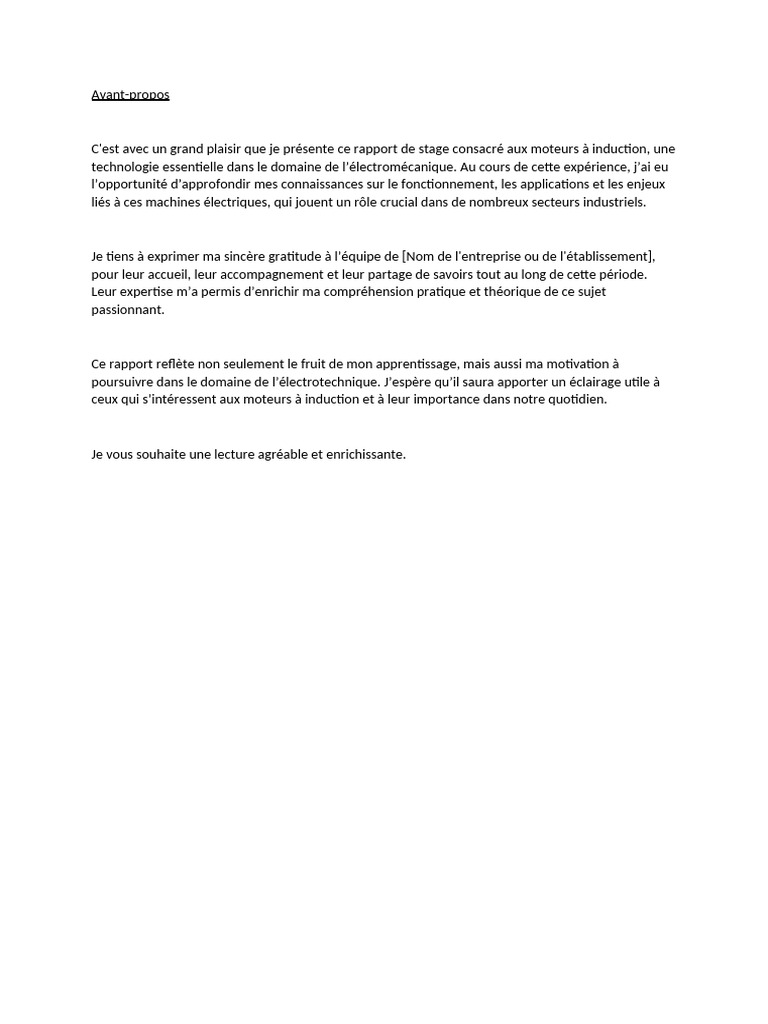 Avant-propos

C'est avec un grand plaisir que je présente ce rapport de stage consacré aux moteurs à induction, une technologie essentielle dans le domaine de l'électromécanique. Au cours de cette expérience, j'ai eu l'opportunité d'approfondir mes connaissances sur le fonctionnement, les applications et les enjeux liés à ces machines électriques, qui jouent un rôle crucial dans de nombreux secteurs industriels.

Je tiens à exprimer ma sincère gratitude à l'équipe de [Nom de l'entreprise ou de l'établissement], pour leur accueil, leur accompagnement et leur partage de savoirs tout au long de cette période. Leur expertise m'a permis d'enrichir ma compréhension pratique et théorique de ce sujet passionnant.

Ce rapport reflète non seulement le fruit de mon apprentissage, mais aussi ma motivation à poursuivre dans le domaine de l'électrotechnique. J'espère qu'il saura apporter un éclairage utile à ceux qui s'intéressent aux moteurs à induction et à leur importance dans notre quotidien.

Je vous souhaite une lecture agréable et enrichissante.